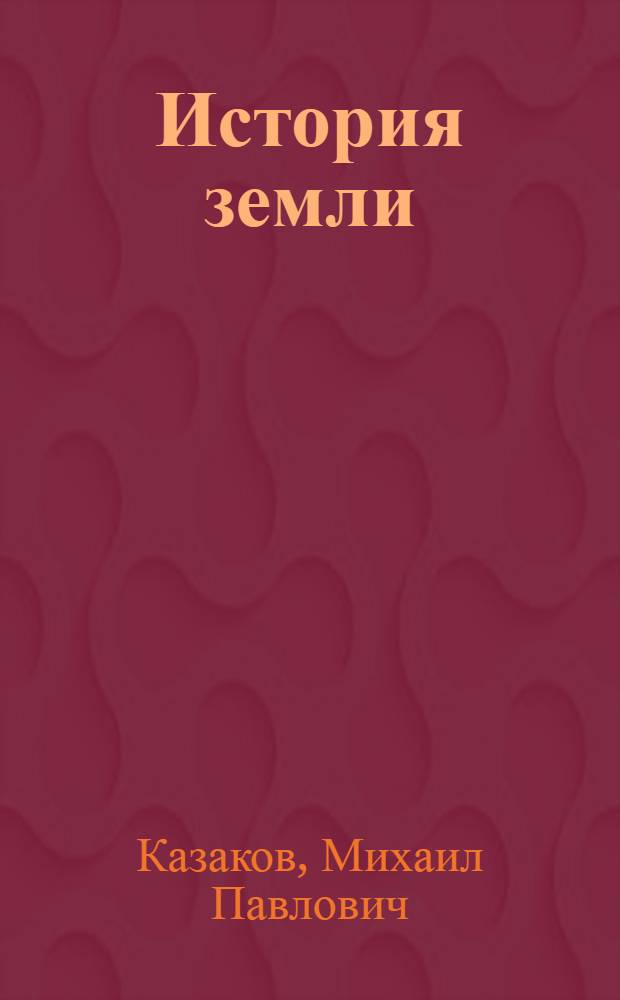 История земли

Казаков, Михаил Павлович